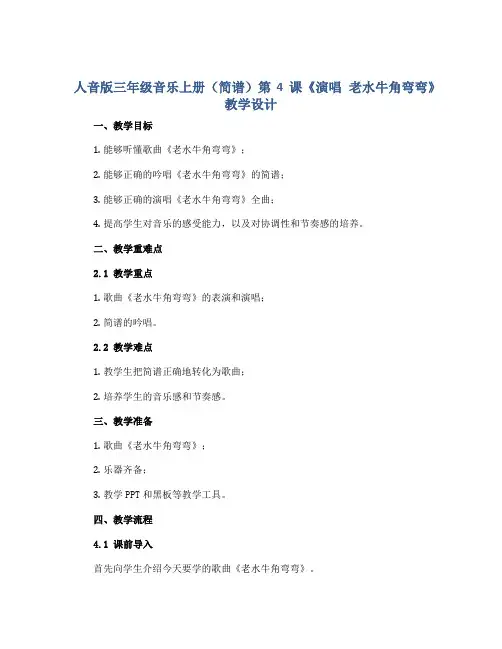 人音版三年级音乐上册（简谱）第 4 课《演唱 老水牛角弯弯》教学设计

一、教学目标

1. 能够听懂歌曲《老水牛角弯弯》；

2. 能够正确的吟唱《老水牛角弯弯》的简谱；

3. 能够正确的演唱《老水牛角弯弯》全曲；

4. 提高学生对音乐的感受能力，以及对协调性和节奏感的培养。

二、教学重难点

2.1 教学重点

1. 歌曲《老水牛角弯弯》的表演和演唱；

2. 简谱的吟唱。

2.2 教学难点

1. 教学生把简谱正确地转化为歌曲；

2. 培养学生的音乐感和节奏感。

三、教学准备

1. 歌曲《老水牛角弯弯》；

2. 乐器齐备；

3. 教学 PPT 和黑板等教学工具。

四、教学流程

4.1 课前导入

首先向学生介绍今天要学的歌曲《老水牛角弯弯》。